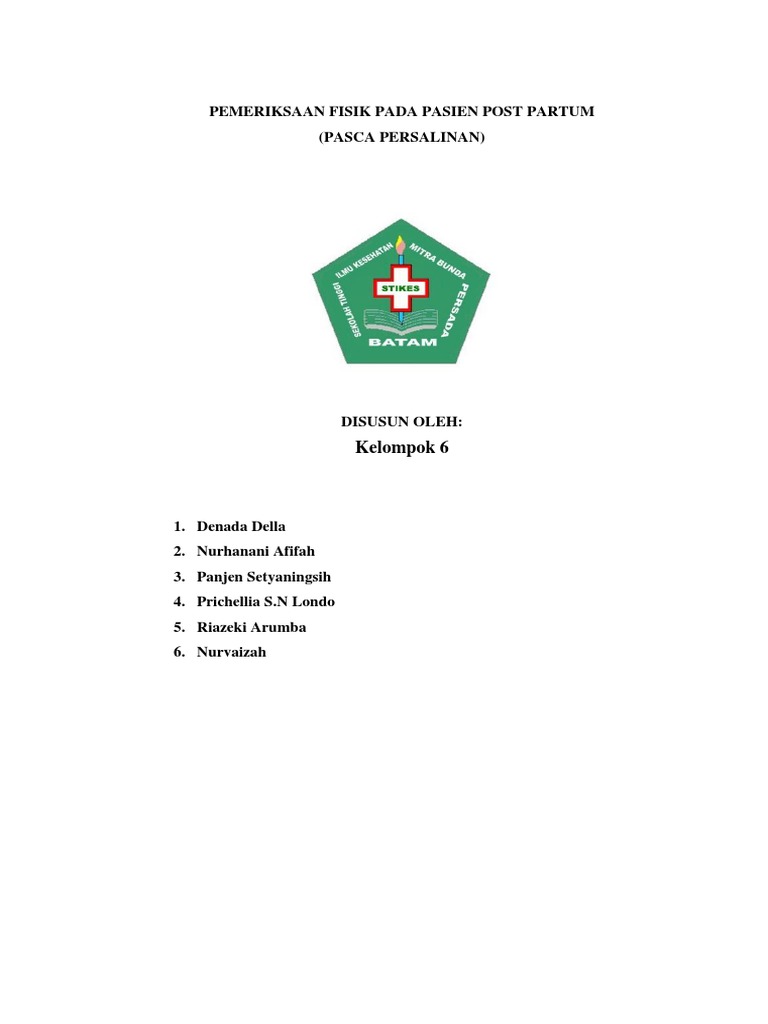 PEMERIKSAAN FISIK PADA PASIEN POST PARTUM
(PASCA PERSALINAN)

SEKOLAH TINGGI ILMU KESEHATAN MITRA BUNDA PERSADA
STIKES
BATAM

DISUSUN OLEH:
Kelompok 6

1. Denada Della
2. Nurhanani Afifah
3. Panjen Setyaningsih
4. Prichellia S.N Londo
5. Riazeki Arumba
6. Nurvaizah